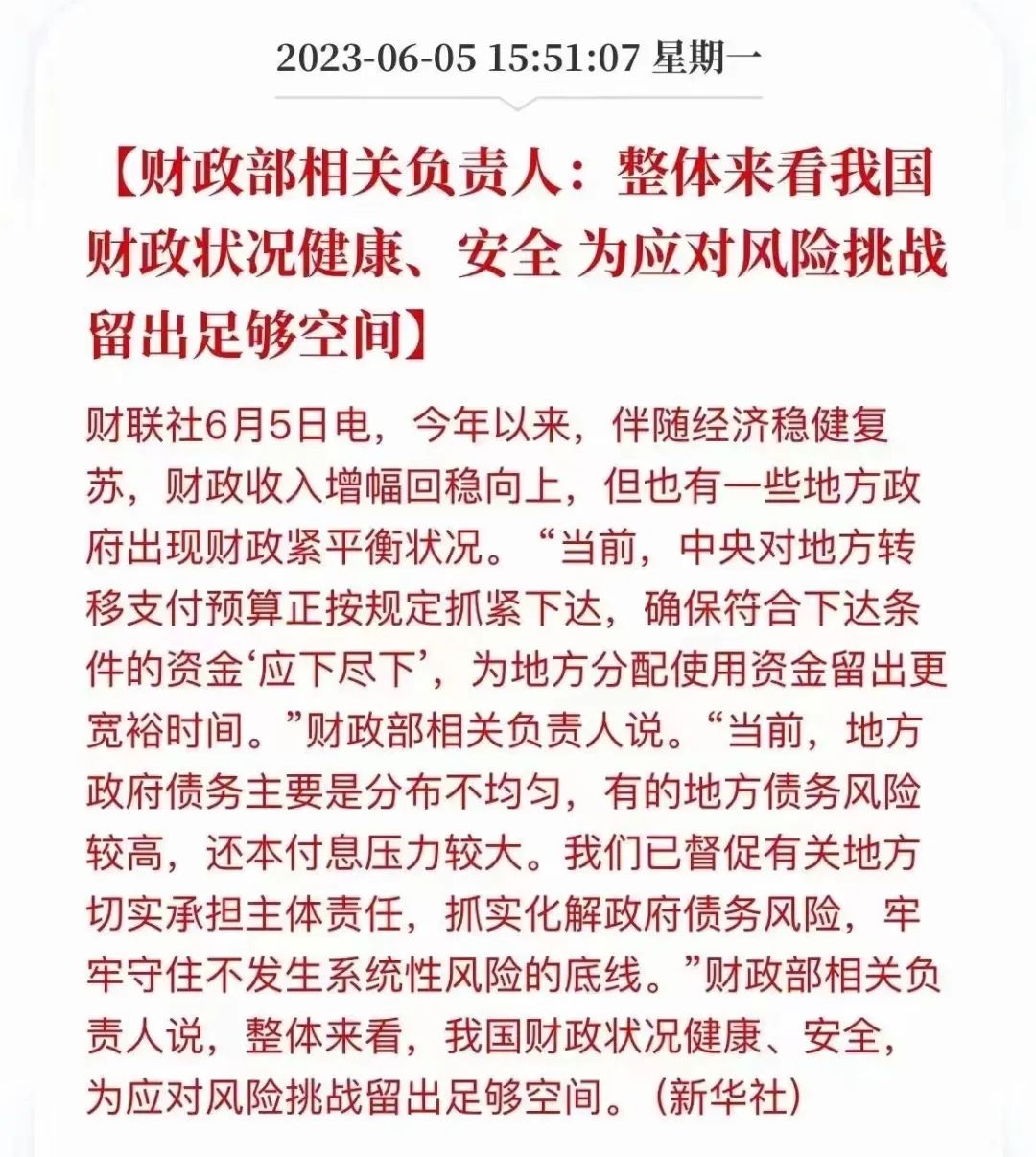 2023-06-05 15:51:07 星期一

【财政部相关负责人：整体来看我国财政状况健康、安全 为应对风险挑战留出足够空间】

财联社6月5日电，今年以来，伴随经济稳健复苏，财政收入增幅回稳向上，但也有一些地方政府出现财政紧平衡状况。“当前，中央对地方转移支付预算正按规定抓紧下达，确保符合下达条件的资金‘应下尽下’，为地方分配使用资金留出更宽裕时间。”财政部相关负责人说。“当前，地方政府债务主要是分布不均匀，有的地方债务风险较高，还本付息压力较大。我们已督促有关地方切实承担主体责任，抓实化解政府债务风险，牢牢守住不发生系统性风险的底线。”财政部相关负责人说，整体来看，我国财政状况健康、安全，为应对风险挑战留出足够空间。（新华社）